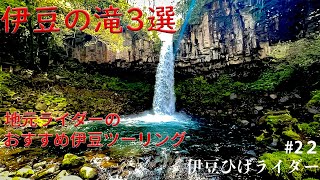 伊豆の滝３選

地元ライダーの
おすすめ伊豆ツーリング

#22

伊豆ひげライダー